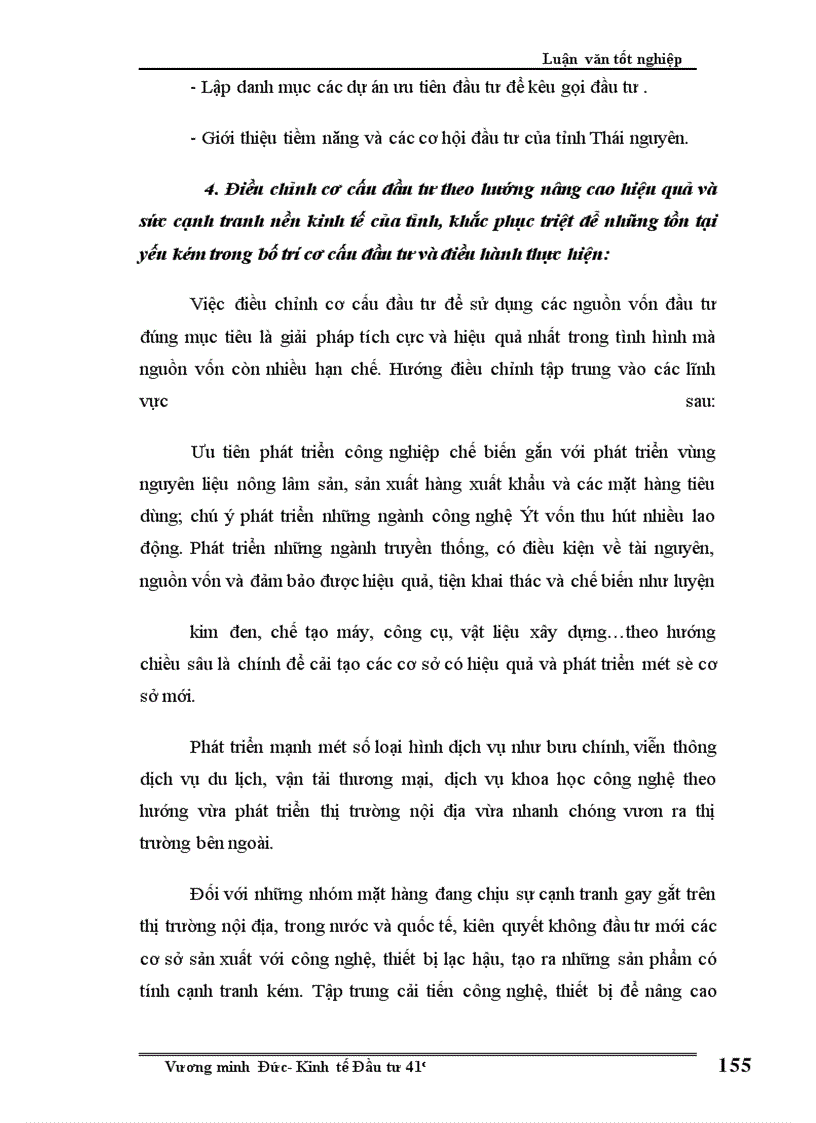 Luận văn tốt nghiệp

- Lập danh mục các dự án ưu tiên đầu tư để kêu gọi đầu tư .

- Giới thiệu tiềm năng và các cơ hội đầu tư của tỉnh Thái nguyên.

4. Điều chỉnh cơ cấu đầu tư theo hướng nâng cao hiệu quả và sức cạnh tranh nền kinh tế của tỉnh, khắc phục triệt để những tồn tại yếu kém trong bố trí cơ cấu đầu tư và điều hành thực hiện:

Việc điều chỉnh cơ cấu đầu tư để sử dụng các nguồn vốn đầu tư đúng mục tiêu là giải pháp tích cực và hiệu quả nhất trong tình hình mà nguồn vốn còn nhiều hạn chế. Hướng điều chỉnh tập trung vào các lĩnh vực sau:

Ưu tiên phát triển công nghiệp chế biến gắn với phát triển vùng nguyên liệu nông lâm sản, sản xuất hàng xuất khẩu và các mặt hàng tiêu dùng; chú ý phát triển những ngành công nghệ Ýt vốn thu hút nhiều lao động. Phát triển những ngành truyền thống, có điều kiện về tài nguyên, nguồn vốn và đảm bảo được hiệu quả, tiện khai thác và chế biến như luyện

kim đen, chế tạo máy, công cụ, vật liệu xây dựng…theo hướng chiều sâu là chính để cải tạo các cơ sở có hiệu quả và phát triển mét sè cơ sở mới.

Phát triển mạnh mét số loại hình dịch vụ như bưu chính, viễn thông dịch vụ du lịch, vận tải thương mại, dịch vụ khoa học công nghệ theo hướng vừa phát triển thị trường nội địa vừa nhanh chóng vươn ra thị trường bên ngoài.

Đối với những nhóm mặt hàng đang chịu sự cạnh tranh gay gắt trên thị trường nội địa, trong nước và quốc tế, kiên quyết không đầu tư mới các cơ sở sản xuất với công nghệ, thiết bị lạc hậu, tạo ra những sản phẩm có tính cạnh tranh kém. Tập trung cải tiến công nghệ, thiết bị để nâng cao

Vương minh Đức- Kinh tế Đầu tư 41ᶜ

155